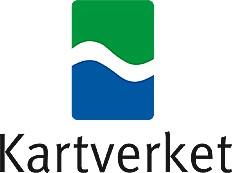 Kartverket